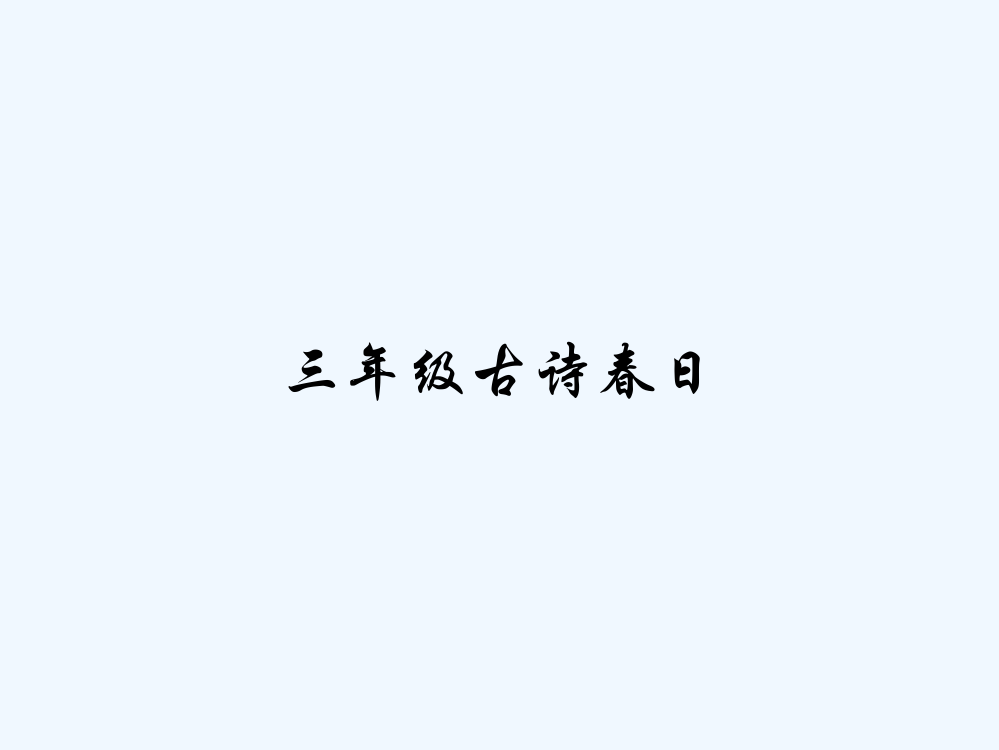 三年级古诗春日